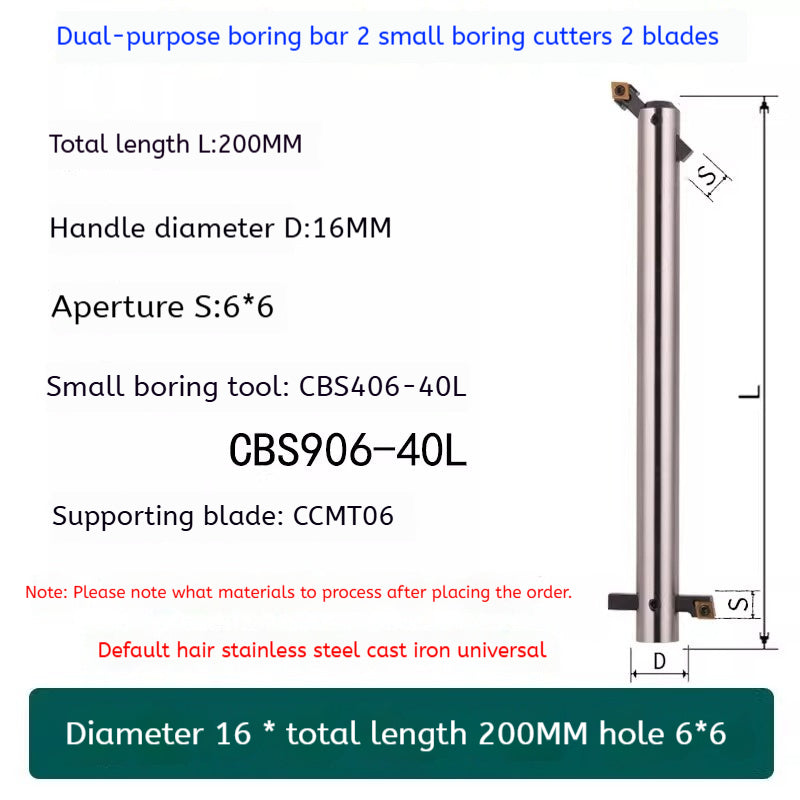 Dual-purpose boring bar 2 small boring cutters 2 blades

Total length L:200MM

Handle diameter D:16MM

Aperture S:6*6

Small boring tool: CBS406-40L

CBS906-40L

Supporting blade: CCMT06

Note: Please note what materials to process after placing the order.

Default hair stainless steel cast iron universal

S

L

S

D

Diameter 16 * total length 200MM hole 6*6